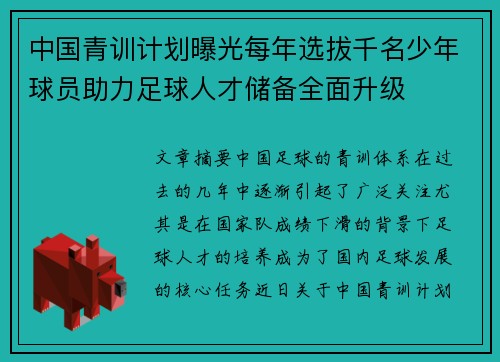 中国青训计划曝光每年选拔千名少年球员助力足球人才储备全面升级

文章摘要中国足球的青训体系在过去的几年中逐渐引起了广泛关注尤其是在国家队成绩下滑的背景下足球人才的培养成为了国内足球发展的核心任务近日关于中国青训计划